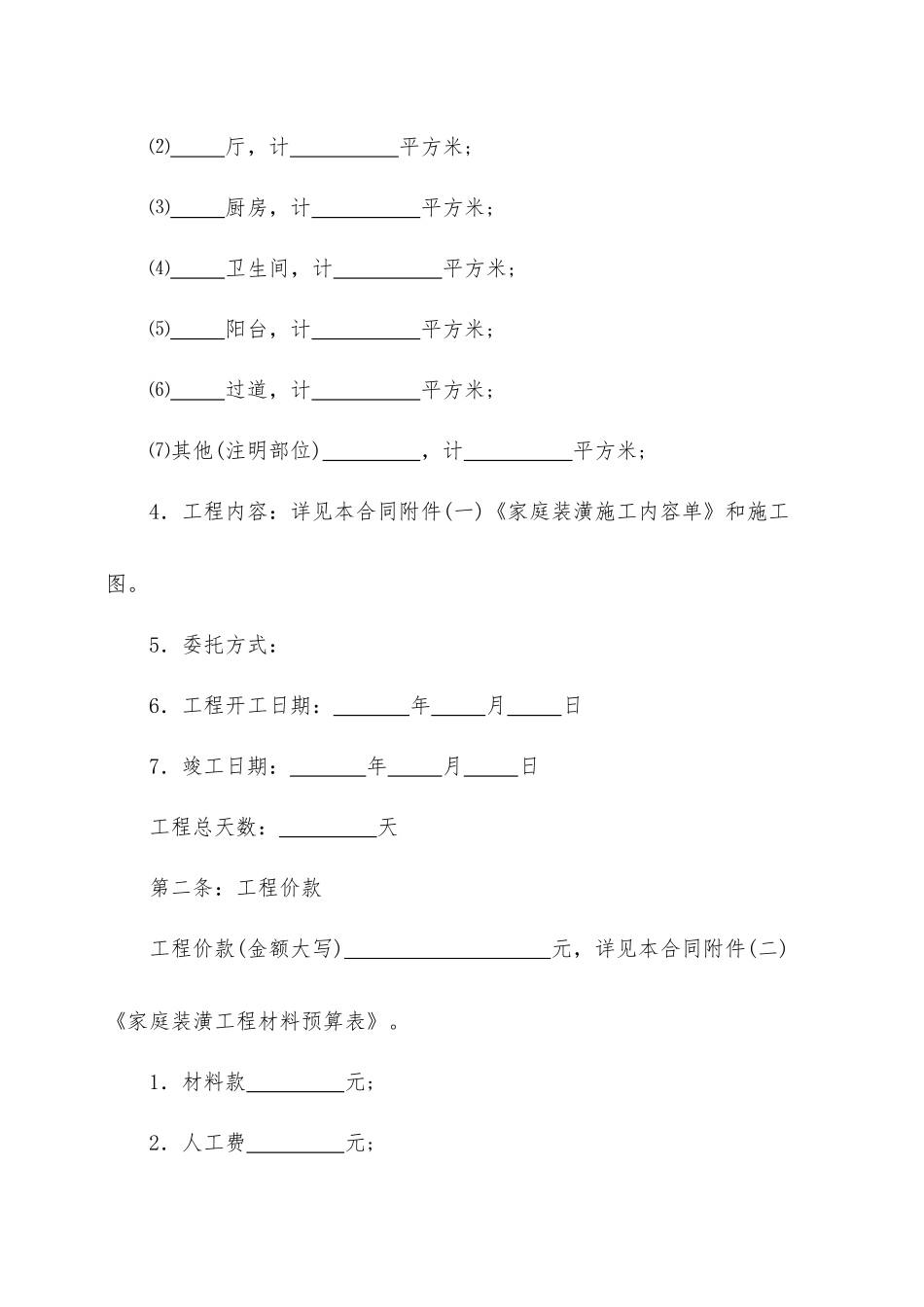 ⑵_____厅，计__________平方米；

⑶_____厨房，计__________平方米；

⑷_____卫生间，计__________平方米；

⑸_____阳台，计__________平方米；

⑹_____过道，计__________平方米；

⑺其他(注明部位)_________，计__________平方米；

4．工程内容：详见本合同附件(一)《家庭装潢施工内容单》和施工图。

5．委托方式：

6．工程开工日期：_______年_____月_____日

7．竣工日期：_______年_____月_____日

工程总天数：_________天

第二条：工程价款

工程价款(金额大写)___________________元，详见本合同附件(二)《家庭装潢工程材料预算表》。

1．材料款_________元；

2．人工费_________元；